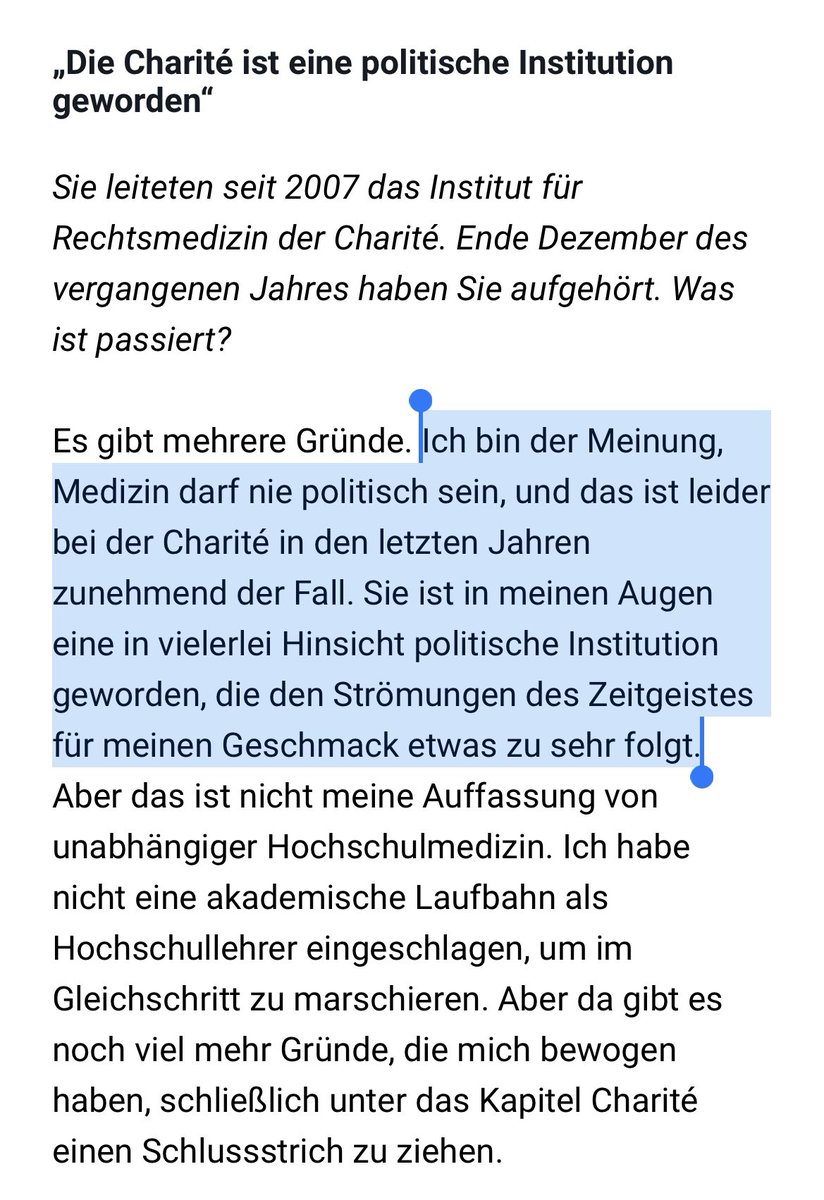 „Die Charité ist eine politische Institution geworden“

Sie leiteten seit 2007 das Institut für Rechtsmedizin der Charité. Ende Dezember des vergangenen Jahres haben Sie aufgehört. Was ist passiert?

Es gibt mehrere Gründe. Ich bin der Meinung, Medizin darf nie politisch sein, und das ist leider bei der Charité in den letzten Jahren zunehmend der Fall. Sie ist in meinen Augen eine in vielerlei Hinsicht politische Institution geworden, die den Strömungen des Zeitgeistes für meinen Geschmack etwas zu sehr folgt. Aber das ist nicht meine Auffassung von unabhängiger Hochschulmedizin. Ich habe nicht eine akademische Laufbahn als Hochschullehrer eingeschlagen, um im Gleichschritt zu marschieren. Aber da gibt es noch viel mehr Gründe, die mich bewogen haben, schließlich unter das Kapitel Charité einen Schlussstrich zu ziehen.